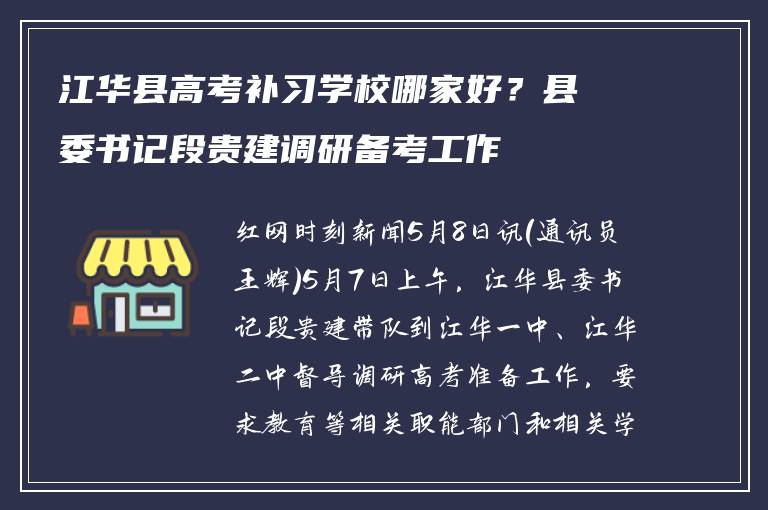 江华县高考补习学校哪家好？县委书记段贵建调研备考工作

红网时刻新闻5月8日讯(通讯员王辉)5月7日上午，江华县委书记段贵建带队到江华一中、江华二中督导调研高考准备工作，要求教育等相关职能部门和相关学